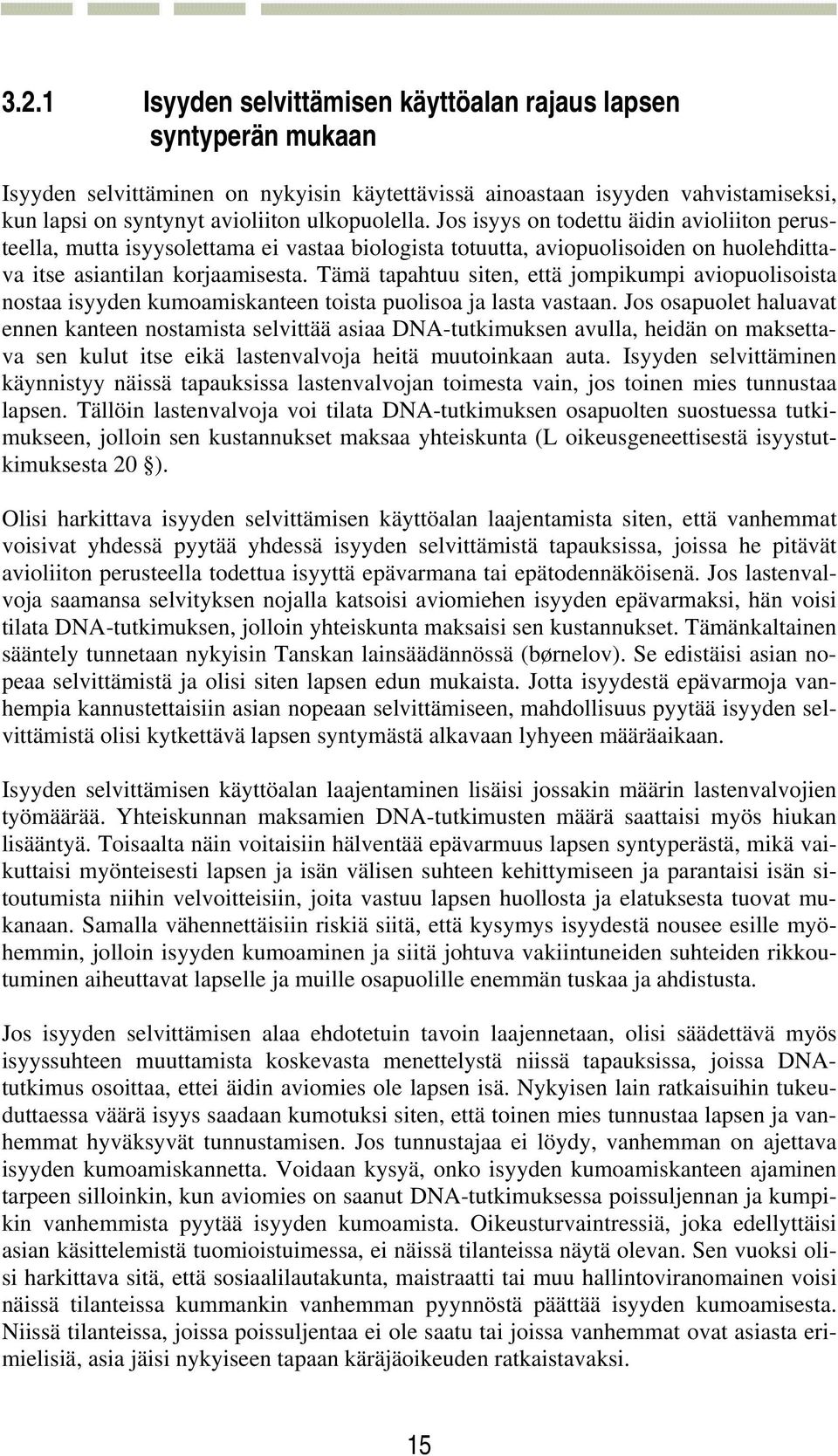 3.2.1 Isyyden selvittämisen käyttöalan rajaus lapsen syntyperän mukaan

Isyyden selvittäminen on nykyisin käytettävissä ainoastaan isyyden vahvistamiseksi, kun lapsi on syntynyt avioliiton ulkopuolella. Jos isyys on todettu äidin avioliiton perusteella, mutta isyysolettama ei vastaa biologista totuutta, aviopuolisoiden on huolehdittava itse asiantilan korjaamisesta. Tämä tapahtuu siten, että jompikumpi aviopuolisoista nostaa isyyden kumoamiskanteen toista puolisoa ja lasta vastaan. Jos osapuolet haluavat ennen kanteen nostamista selvittää asiaa DNA-tutkimuksen avulla, heidän on maksettava sen kulut itse eikä lastenvalvoja heitä muutoinkaan auta. Isyyden selvittäminen käynnistyy näissä tapauksissa lastenvalvojan toimesta vain, jos toinen mies tunnustaa lapsen. Tällöin lastenvalvoja voi tilata DNA-tutkimuksen osapuolten suostuessa tutkimukseen, jolloin sen kustannukset maksaa yhteiskunta (L oikeusgeneettisestä isyystutkimuksesta 20 §).

Olisi harkittava isyyden selvittämisen käyttöalan laajentamista siten, että vanhemmat voisivat yhdessä pyytää yhdessä isyyden selvittämistä tapauksissa, joissa he pitävät avioliiton perusteella todettua isyyttä epävarmana tai epätodennäköisenä. Jos lastenvalvoja saamansa selvityksen nojalla katsoisi aviomiehen isyyden epävarmaksi, hän voisi tilata DNA-tutkimuksen, jolloin yhteiskunta maksaisi sen kustannukset. Tämänkaltainen sääntely tunnetaan nykyisin Tanskan lainsäädännössä (børnelov). Se edistäisi asian nopeaa selvittämistä ja olisi siten lapsen edun mukaista. Jotta isyydestä epävarmoja vanhempia kannustettaisiin asian nopeaan selvittämiseen, mahdollisuus pyytää isyyden selvittämistä olisi kytkettävä lapsen syntymästä alkavaan lyhyeen määräaikaan.

Isyyden selvittämisen käyttöalan laajentaminen lisäisi jossakin määrin lastenvalvojien työmäärää. Yhteiskunnan maksamien DNA-tutkimusten määrä saattaisi myös hiukan lisääntyä. Toisaalta näin voitaisiin hälventää epävarmuus lapsen syntyperästä, mikä vaikuttaisi myönteisesti lapsen ja isän välisen suhteen kehittymiseen ja parantaisi isän sitoutumista niihin velvoitteisiin, joita vastuu lapsen huollosta ja elatuksesta tuovat mukanaan. Samalla vähennettäisiin riskiä siitä, että kysymys isyydestä nousee esille myöhemmin, jolloin isyyden kumoaminen ja siitä johtuva vakiintuneiden suhteiden rikkoutuminen aiheuttavat lapselle ja muille osapuolille enemmän tuskaa ja ahdistusta.

Jos isyyden selvittämisen alaa ehdotetuin tavoin laajennetaan, olisi säädettävä myös isyyssuhteen muuttamista koskevasta menettelystä niissä tapauksissa, joissa DNA-tutkimus osoittaa, ettei äidin aviomies ole lapsen isä. Nykyisen lain ratkaisuihin tukeuduttaessa väärä isyys saadaan kumotuksi siten, että toinen mies tunnustaa lapsen ja vanhemmat hyväksyvät tunnustamisen. Jos tunnustajaa ei löydy, vanhemman on ajettava isyyden kumoamiskannetta. Voidaan kysyä, onko isyyden kumoamiskanteen ajaminen tarpeen silloinkin, kun aviomies on saanut DNA-tutkimuksessa poissuljennan ja kumpikin vanhemmista pyytää isyyden kumoamista. Oikeusturvaintressiä, joka edellyttäisi asian käsittelemistä tuomioistuimessa, ei näissä tilanteissa näytä olevan. Sen vuoksi olisi harkittava sitä, että sosiaalilautakunta, maistraatti tai muu hallintoviranomainen voisi näissä tilanteissa kummankin vanhemman pyynnöstä päättää isyyden kumoamisesta. Niissä tilanteissa, joissa poissuljentaa ei ole saatu tai joissa vanhemmat ovat asiasta erimielisiä, asia jäisi nykyiseen tapaan käräjäoikeuden ratkaistavaksi.

15